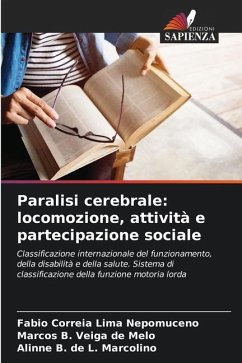 EDIZIONI
SAPIENZA

Paralisi cerebrale: locomozione, attività e partecipazione sociale

Classificazione internazionale del funzionamento, della disabilità e della salute. Sistema di classificazione della funzione motoria lorda

Fabio Correia Lima Nepomuceno
Marcos B. Veiga de Melo
Alinne B. de L. Marcolino